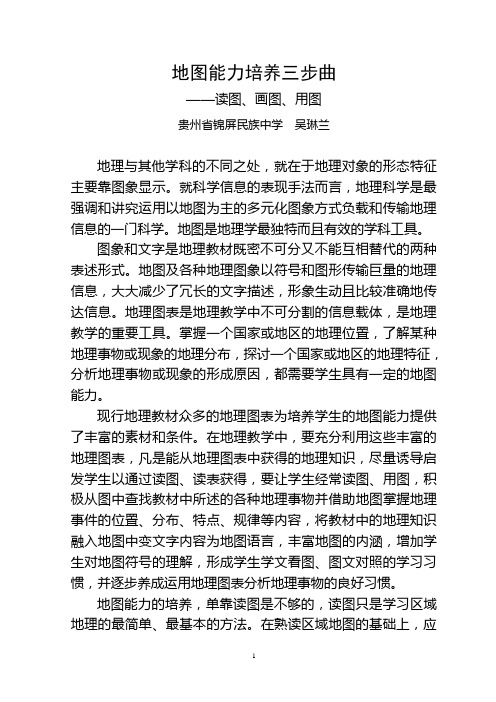 地图能力培养三步曲

——读图、画图、用图

贵州省锦屏民族中学　吴琳兰

地理与其他学科的不同之处，就在于地理对象的形态特征主要靠图象显示。就科学信息的表现手法而言，地理科学是最强调和讲究运用以地图为主的多元化图象方式负载和传输地理信息的一门科学。地图是地理学最独特而且有效的学科工具。

图象和文字是地理教材既密不可分又不能互相替代的两种表述形式。地图及各种地理图象以符号和图形传输巨量的地理信息，大大减少了冗长的文字描述，形象生动且比较准确地传达信息。地理图表是地理教学中不可分割的信息载体，是地理教学的重要工具。掌握一个国家或地区的地理位置，了解某种地理事物或现象的地理分布，探讨一个国家或地区的地理特征，分析地理事物或现象的形成原因，都需要学生具有一定的地图能力。

现行地理教材众多的地理图表为培养学生的地图能力提供了丰富的素材和条件。在地理教学中，要充分利用这些丰富的地理图表，凡是能从地理图表中获得的地理知识，尽量诱导启发学生以通过读图、读表获得，要让学生经常读图、用图，积极从图中查找教材中所述的各种地理事物并借助地图掌握地理事件的位置、分布、特点、规律等内容，将教材中的地理知识融入地图中变文字内容为地图语言，丰富地图的内涵，增加学生对地图符号的理解，形成学生学文看图、图文对照的学习习惯，并逐步养成运用地理图表分析地理事物的良好习惯。

地图能力的培养，单靠读图是不够的，读图只是学习区域地理的最简单、最基本的方法。在熟读区域地图的基础上，应

1